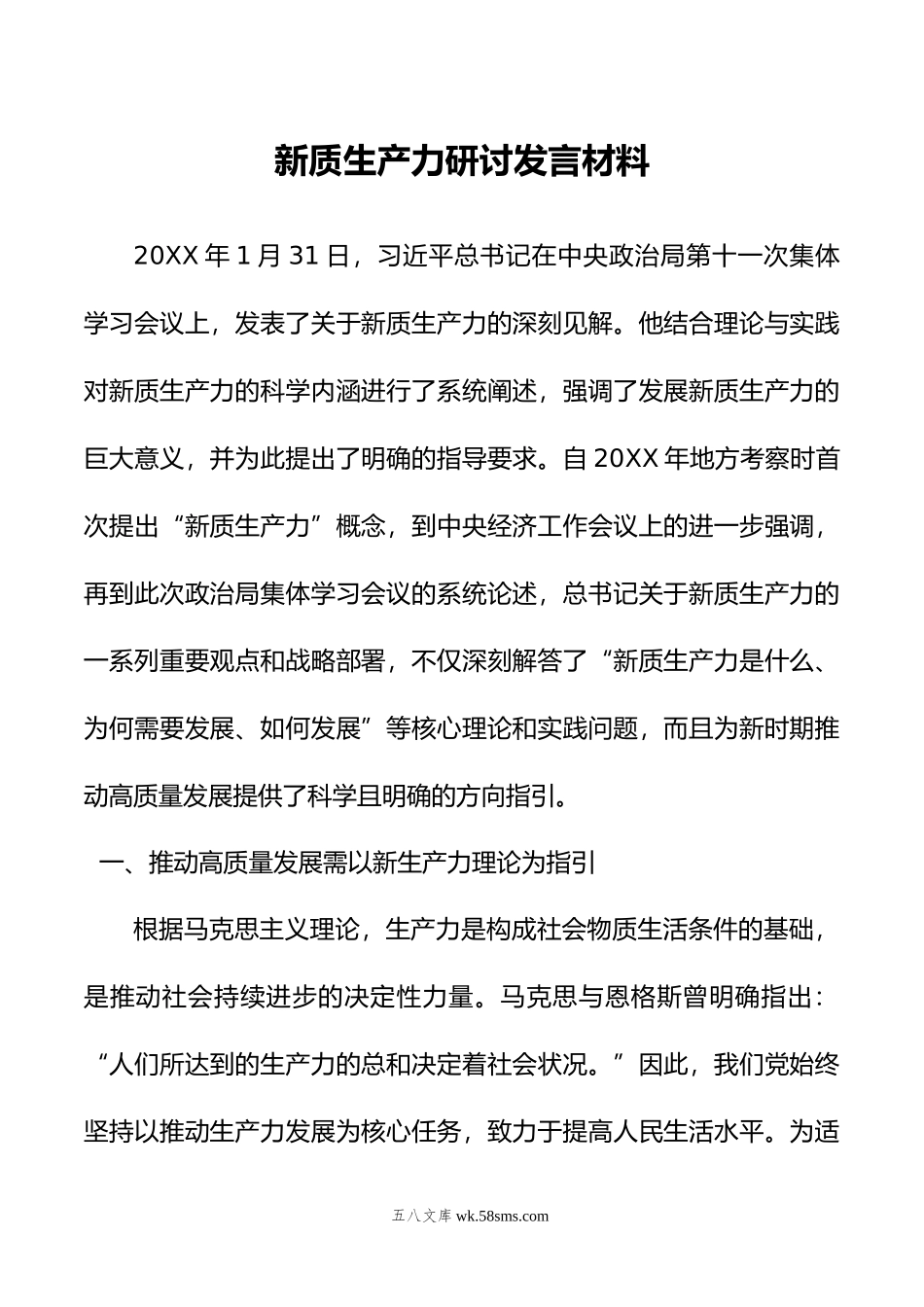 新质生产力研讨发言材料

20XX 年 1 月 31 日，习近平总书记在中央政治局第十一次集体学习会议上，发表了关于新质生产力的深刻见解。他结合理论与实践对新质生产力的科学内涵进行了系统阐述，强调了发展新质生产力的巨大意义，并为此提出了明确的指导要求。自 20XX 年地方考察时首次提出“新质生产力”概念，到中央经济工作会议上的进一步强调，再到此次政治局集体学习会议的系统论述，总书记关于新质生产力的一系列重要观点和战略部署，不仅深刻解答了“新质生产力是什么、为何需要发展、如何发展”等核心理论和实践问题，而且为新时期推动高质量发展提供了科学且明确的方向指引。

一、推动高质量发展需以新生产力理论为指引

根据马克思主义理论，生产力是构成社会物质生活条件的基础，是推动社会持续进步的决定性力量。马克思与恩格斯曾明确指出：“人们所达到的生产力的总和决定着社会状况。”因此，我们党始终坚持以推动生产力发展为核心任务，致力于提高人民生活水平。为适

五八文库 wk.58sms.com